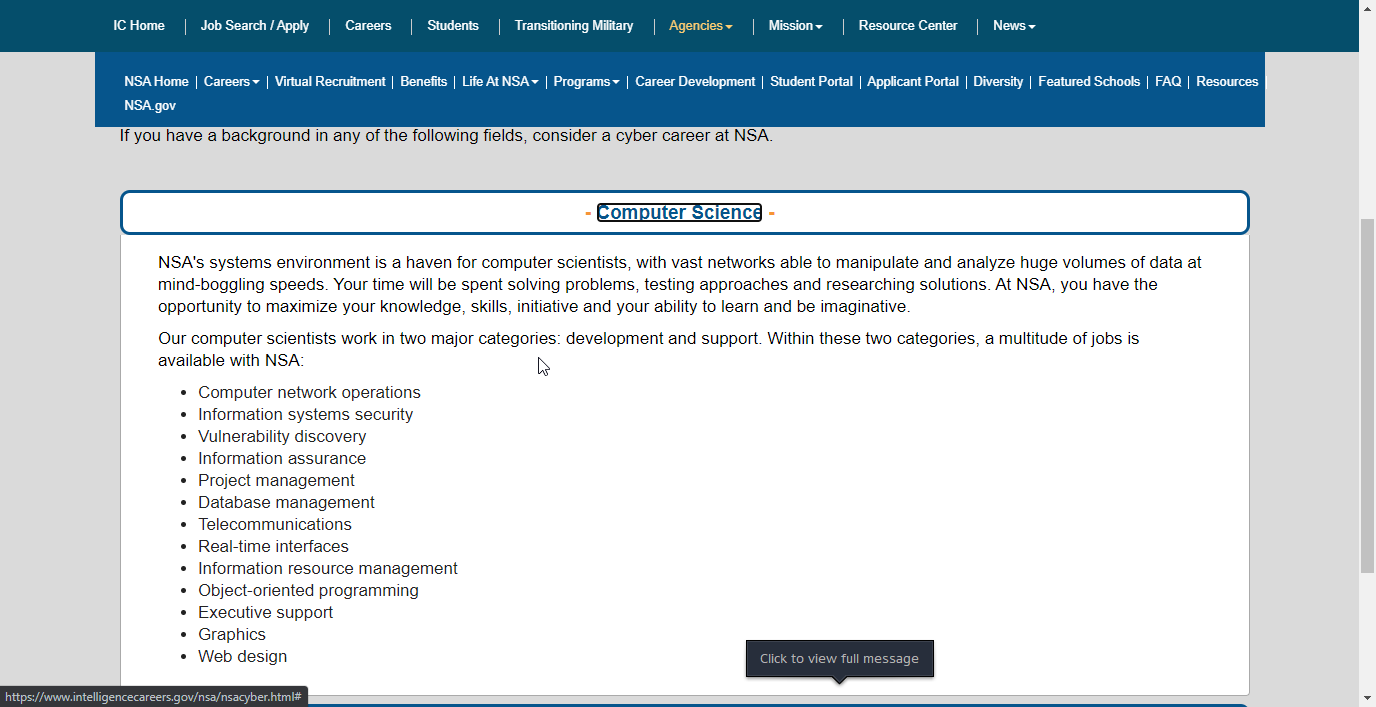 IC Home | Job Search / Apply | Careers | Students | Transitioning Military | Agencies | Mission | Resource Center | News

NSA Home | Careers | Virtual Recruitment | Benefits | Life At NSA | Programs | Career Development | Student Portal | Applicant Portal | Diversity | Featured Schools | FAQ | Resources | NSA.gov

If you have a background in any of the following fields, consider a cyber career at NSA.

- Computer Science -

NSA's systems environment is a haven for computer scientists, with vast networks able to manipulate and analyze huge volumes of data at mind-boggling speeds. Your time will be spent solving problems, testing approaches and researching solutions. At NSA, you have the opportunity to maximize your knowledge, skills, initiative and your ability to learn and be imaginative.

Our computer scientists work in two major categories: development and support. Within these two categories, a multitude of jobs is available with NSA:

- Computer network operations
- Information systems security
- Vulnerability discovery
- Information assurance
- Project management
- Database management
- Telecommunications
- Real-time interfaces
- Information resource management
- Object-oriented programming
- Executive support
- Graphics
- Web design

Click to view full message

https://www.intelligencecareers.gov/nsa/nsacyber.html#